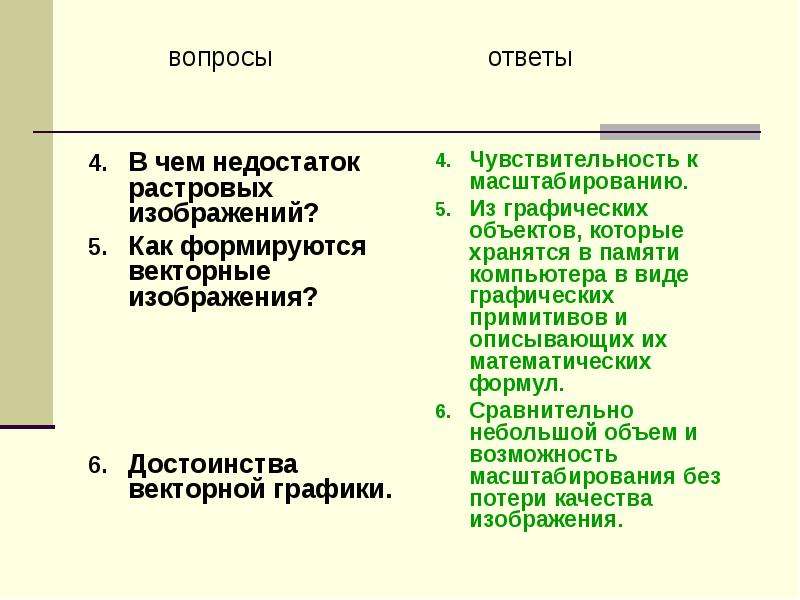 вопросы

4. В чем недостаток растровых изображений?
5. Как формируются векторные изображения?
6. Достоинства векторной графики.

ответы

4. Чувствительность к масштабированию.
5. Из графических объектов, которые хранятся в памяти компьютера в виде графических примитивов и описывающих их математических формул.
6. Сравнительно небольшой объем и возможность масштабирования без потери качества изображения.